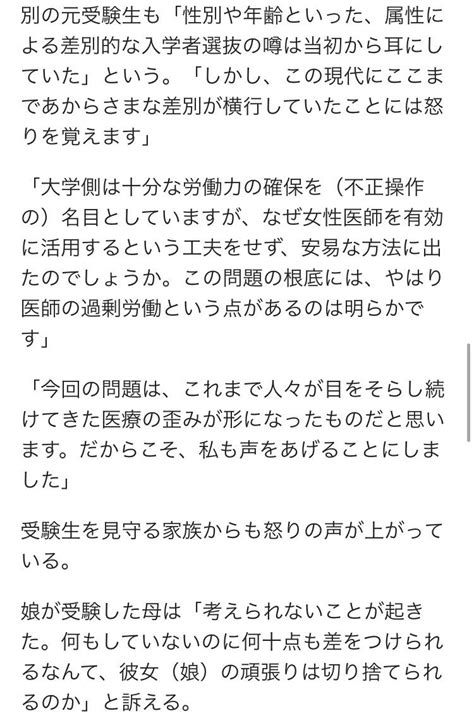 別の元受験生も「性別や年齢といった、属性による差別的な入学者選抜の噂は当初から耳にしていた」という。「しかし、この現代にここまであからさまな差別が横行していたことには怒りを覚えます」

「大学側は十分な労働力の確保を（不正操作の）名目としていますが、なぜ女性医師を有効に活用するという工夫をせず、安易な方法に出たのでしょうか。この問題の根底には、やはり医師の過剰労働という点があるのは明らかです」

「今回の問題は、これまで人々が目をそらし続けてきた医療の歪みが形になったものだと思います。だからこそ、私も声をあげることにしました」

受験生を見守る家族からも怒りの声が上がっている。

娘が受験した母は「考えられないことが起きた。何もしていないのに何十点も差をつけられるなんて、彼女（娘）の頑張りは切り捨てられるのか」と訴える。